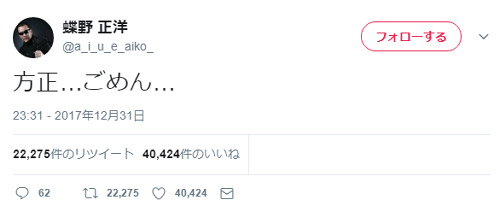 蝶野 正洋
@a_i_u_e_aiko_

フォローする

方正…ごめん…

23:31 - 2017年12月31日

22,275件のリツイート 40,424件のいいね

62 22,275 40,424